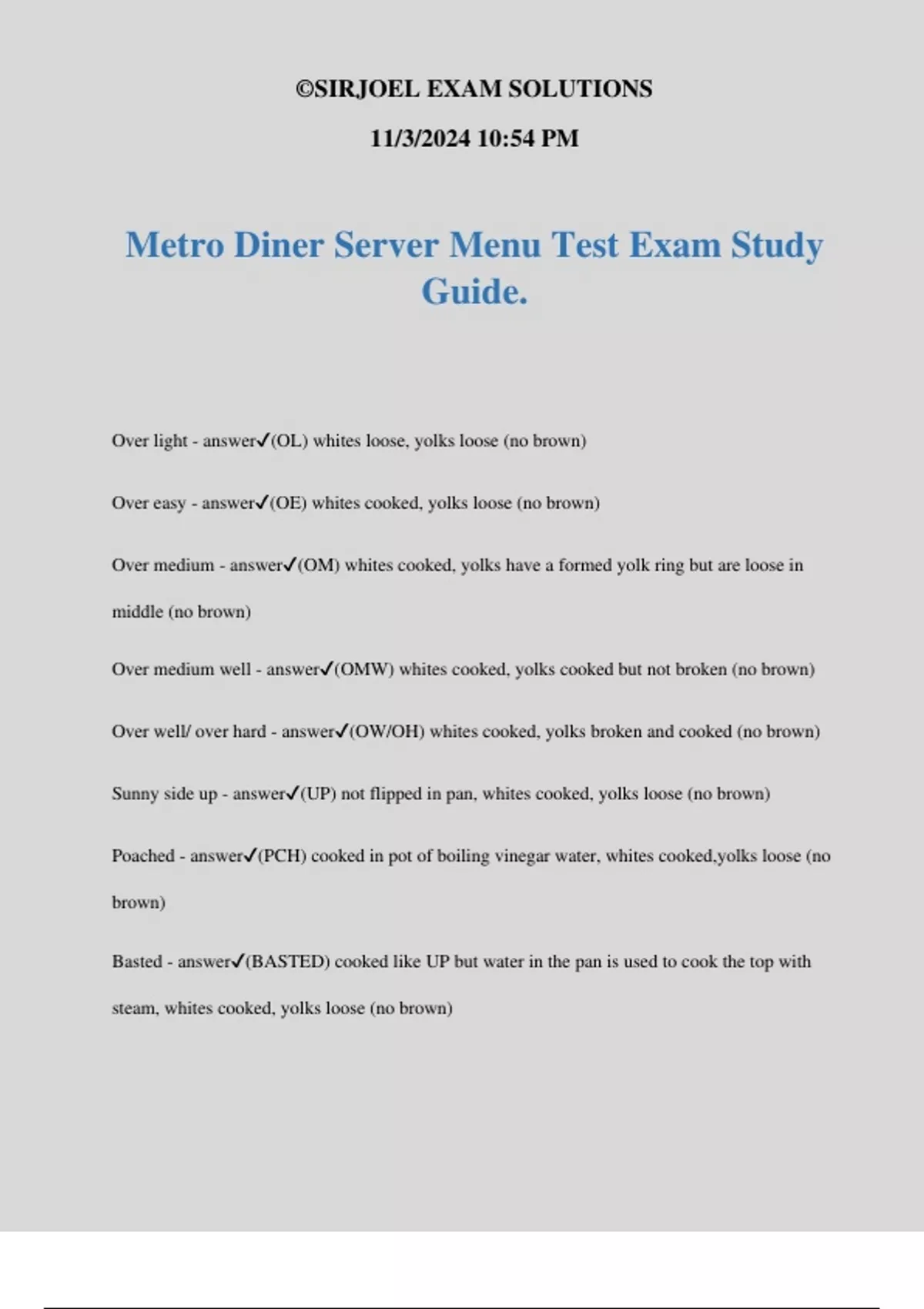 ©SIRJOEL EXAM SOLUTIONS

11/3/2024 10:54 PM

Metro Diner Server Menu Test Exam Study Guide.

Over light - answer✓(OL) whites loose, yolks loose (no brown)

Over easy - answer✓(OE) whites cooked, yolks loose (no brown)

Over medium - answer✓(OM) whites cooked, yolks have a formed yolk ring but are loose in middle (no brown)

Over medium well - answer✓(OMW) whites cooked, yolks cooked but not broken (no brown)

Over well/ over hard - answer✓(OW/OH) whites cooked, yolks broken and cooked (no brown)

Sunny side up - answer✓(UP) not flipped in pan, whites cooked, yolks loose (no brown)

Poached - answer✓(PCH) cooked in pot of boiling vinegar water, whites cooked,yolks loose (no brown)

Basted - answer✓(BASTED) cooked like UP but water in the pan is used to cook the top with steam, whites cooked, yolks loose (no brown)